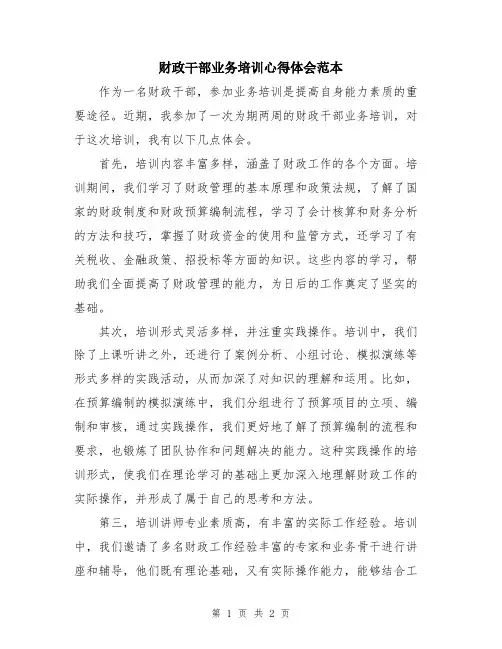 财政干部业务培训心得体会范本

作为一名财政干部，参加业务培训是提高自身能力素质的重要途径。近期，我参加了一次为期两周的财政干部业务培训，对于这次培训，我有以下几点体会。

首先，培训内容丰富多样，涵盖了财政工作的各个方面。培训期间，我们学习了财政管理的基本原理和政策法规，了解了国家的财政制度和财政预算编制流程，学习了会计核算和财务分析的方法和技巧，掌握了财政资金的使用和监管方式，还学习了有关税收、金融政策、招投标等方面的知识。这些内容的学习，帮助我们全面提高了财政管理的能力，为日后的工作奠定了坚实的基础。

其次，培训形式灵活多样，并注重实践操作。培训中，我们除了上课听讲之外，还进行了案例分析、小组讨论、模拟演练等形式多样的实践活动，从而加深了对知识的理解和运用。比如，在预算编制的模拟演练中，我们分组进行了预算项目的立项、编制和审核，通过实践操作，我们更好地了解了预算编制的流程和要求，也锻炼了团队协作和问题解决的能力。这种实践操作的培训形式，使我们在理论学习的基础上更加深入地理解财政工作的实际操作，并形成了属于自己的思考和方法。

第三，培训讲师专业素质高，有丰富的实际工作经验。培训中，我们邀请了多名财政工作经验丰富的专家和业务骨干进行讲座和辅导，他们既有理论基础，又有实际操作能力，能够结合工

第 1 页 共 2 页